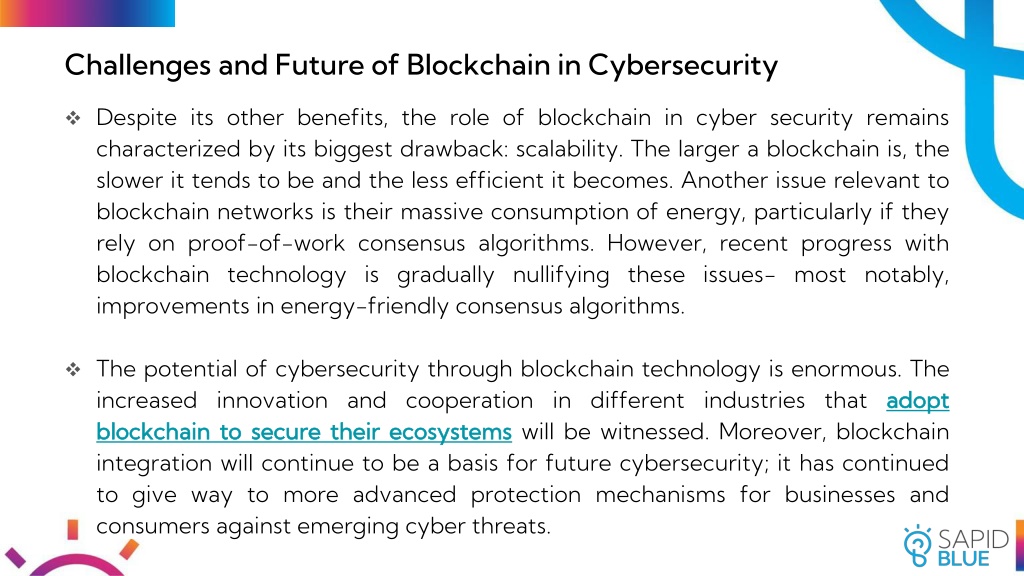 Challenges and Future of Blockchain in Cybersecurity

❖ Despite its other benefits, the role of blockchain in cyber security remains characterized by its biggest drawback: scalability. The larger a blockchain is, the slower it tends to be and the less efficient it becomes. Another issue relevant to blockchain networks is their massive consumption of energy, particularly if they rely on proof-of-work consensus algorithms. However, recent progress with blockchain technology is gradually nullifying these issues- most notably, improvements in energy-friendly consensus algorithms.

❖ The potential of cybersecurity through blockchain technology is enormous. The increased innovation and cooperation in different industries that adopt blockchain to secure their ecosystems will be witnessed. Moreover, blockchain integration will continue to be a basis for future cybersecurity; it has continued to give way to more advanced protection mechanisms for businesses and consumers against emerging cyber threats.

SAPID BLUE